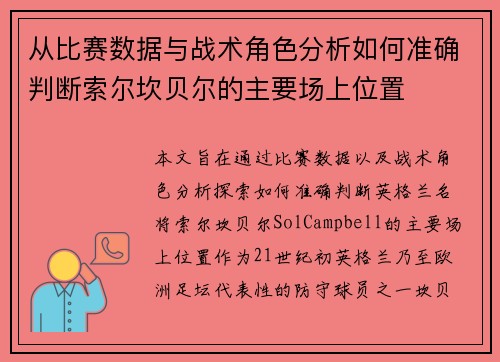 从比赛数据与战术角色分析如何准确判断索尔坎贝尔的主要场上位置

本文旨在通过比赛数据以及战术角色分析探索如何准确判断英格兰名将索尔坎贝尔SolCampbell的主要场上位置作为21世纪初英格兰乃至欧洲足坛代表性的防守球员之一坎贝